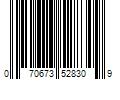 0 70673 52830 9